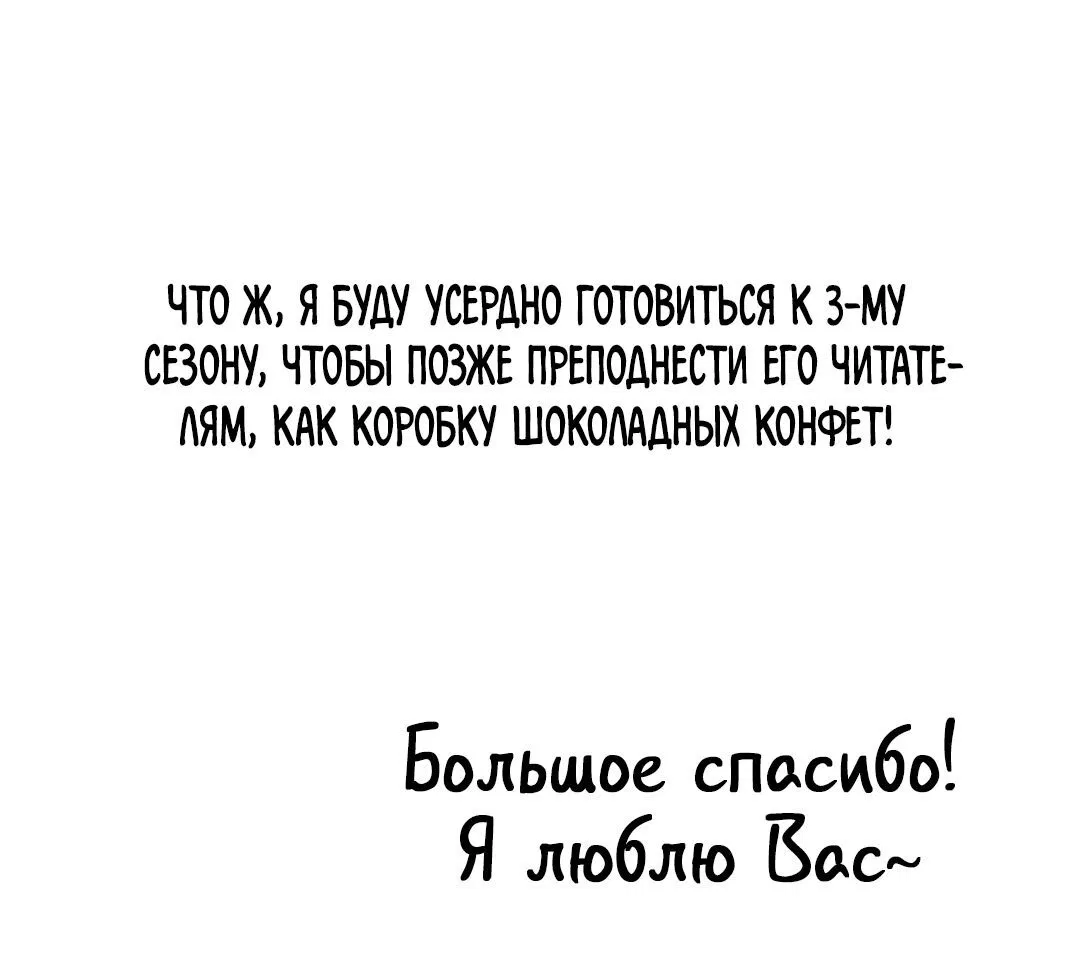 ЧТО Ж, Я БУДУ УСЕРДНО ГОТОВИТЬСЯ К 3-МУ СЕЗОНУ, ЧТОБЫ ПОЗЖЕ ПРЕПОДНЕСТИ ЕГО ЧИТАТЕЛЯМ, КАК КОРОБКУ ШОКОЛАДНЫХ КОНФЕТ!

Большое спасибо! Я люблю Вас~